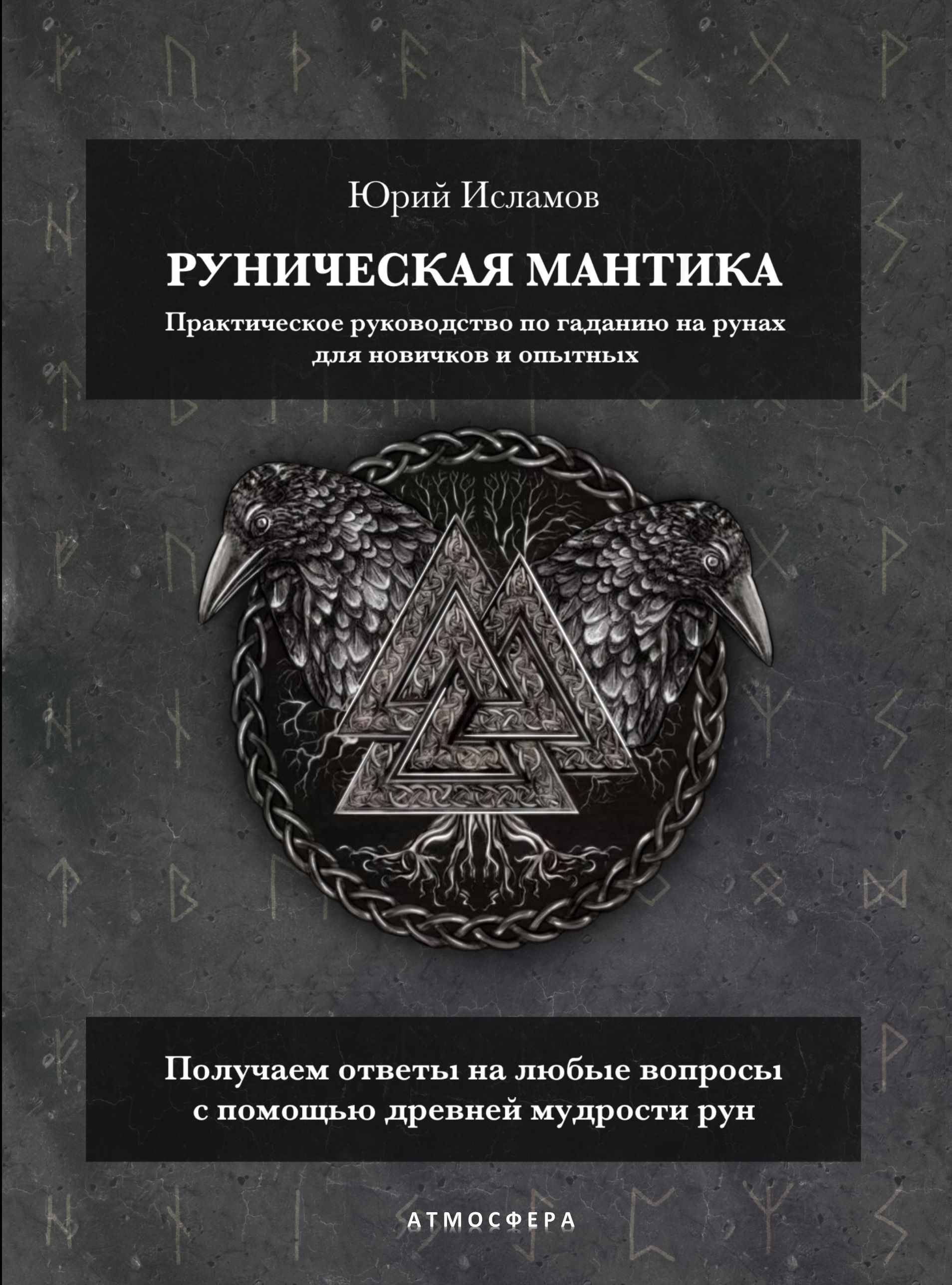 Юрий Исламов

РУНИЧЕСКАЯ МАНТИКА

Практическое руководство по гаданию на рунах для новичков и опытных

Получаем ответы на любые вопросы с помощью древней мудрости рун

АТМОСФЕРА